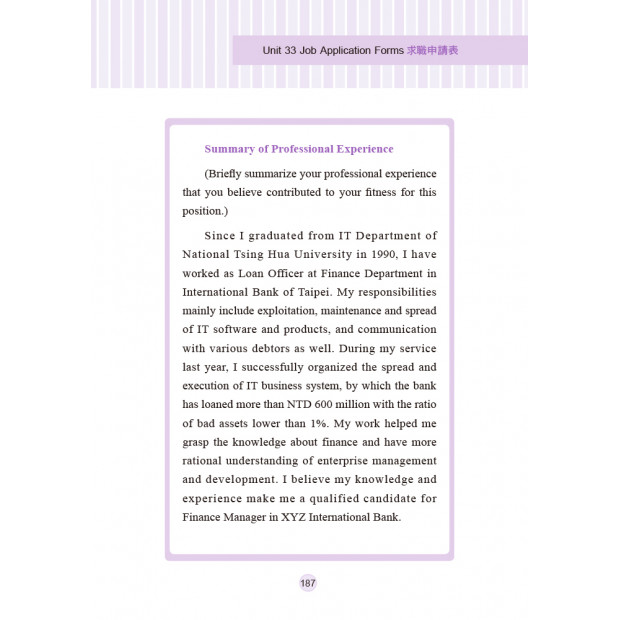 Unit 33 Job Application Forms 求職申請表

Summary of Professional Experience

(Briefly summarize your professional experience that you believe contributed to your fitness for this position.)

Since I graduated from IT Department of National Tsing Hua University in 1990, I have worked as Loan Officer at Finance Department in International Bank of Taipei. My responsibilities mainly include exploitation, maintenance and spread of IT software and products, and communication with various debtors as well. During my service last year, I successfully organized the spread and execution of IT business system, by which the bank has loaned more than NTD 600 million with the ratio of bad assets lower than 1%. My work helped me grasp the knowledge about finance and have more rational understanding of enterprise management and development. I believe my knowledge and experience make me a qualified candidate for Finance Manager in XYZ International Bank.

187